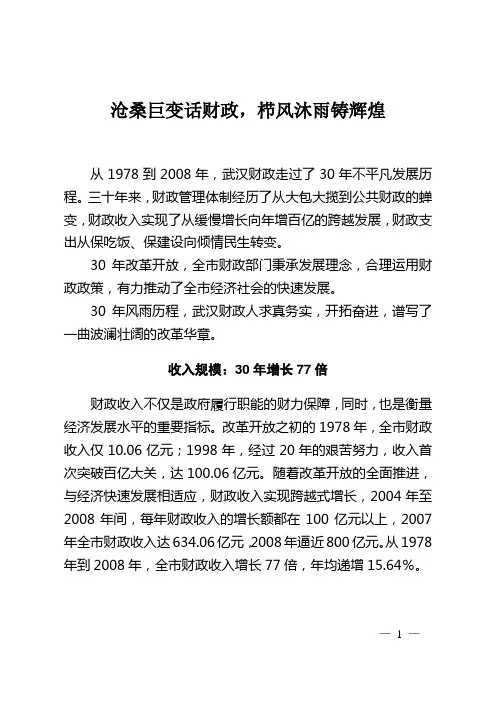 沧桑巨变话财政，栉风沐雨铸辉煌

从 1978 到 2008 年，武汉财政走过了 30 年不平凡发展历程。三十年来，财政管理体制经历了从大包大揽到公共财政的蝉变，财政收入实现了从缓慢增长向年增百亿的跨越发展，财政支出从保吃饭、保建设向倾情民生转变。

30 年改革开放，全市财政部门秉承发展理念，合理运用财政政策，有力推动了全市经济社会的快速发展。

30 年风雨历程，武汉财政人求真务实，开拓奋进，谱写了一曲波澜壮阔的改革华章。

收入规模：30 年增长 77 倍

财政收入不仅是政府履行职能的财力保障，同时，也是衡量经济发展水平的重要指标。改革开放之初的 1978 年，全市财政收入仅 10.06 亿元；1998 年，经过 20 年的艰苦努力，收入首次突破百亿大关，达 100.06 亿元。随着改革开放的全面推进，与经济快速发展相适应，财政收入实现跨越式增长，2004 年至 2008 年间，每年财政收入的增长额都在 100 亿元以上，2007 年全市财政收入达 634.06 亿元，2008 年逼近 800 亿元。从 1978 年到 2008 年，全市财政收入增长 77 倍，年均递增 15.64%。

— 1 —